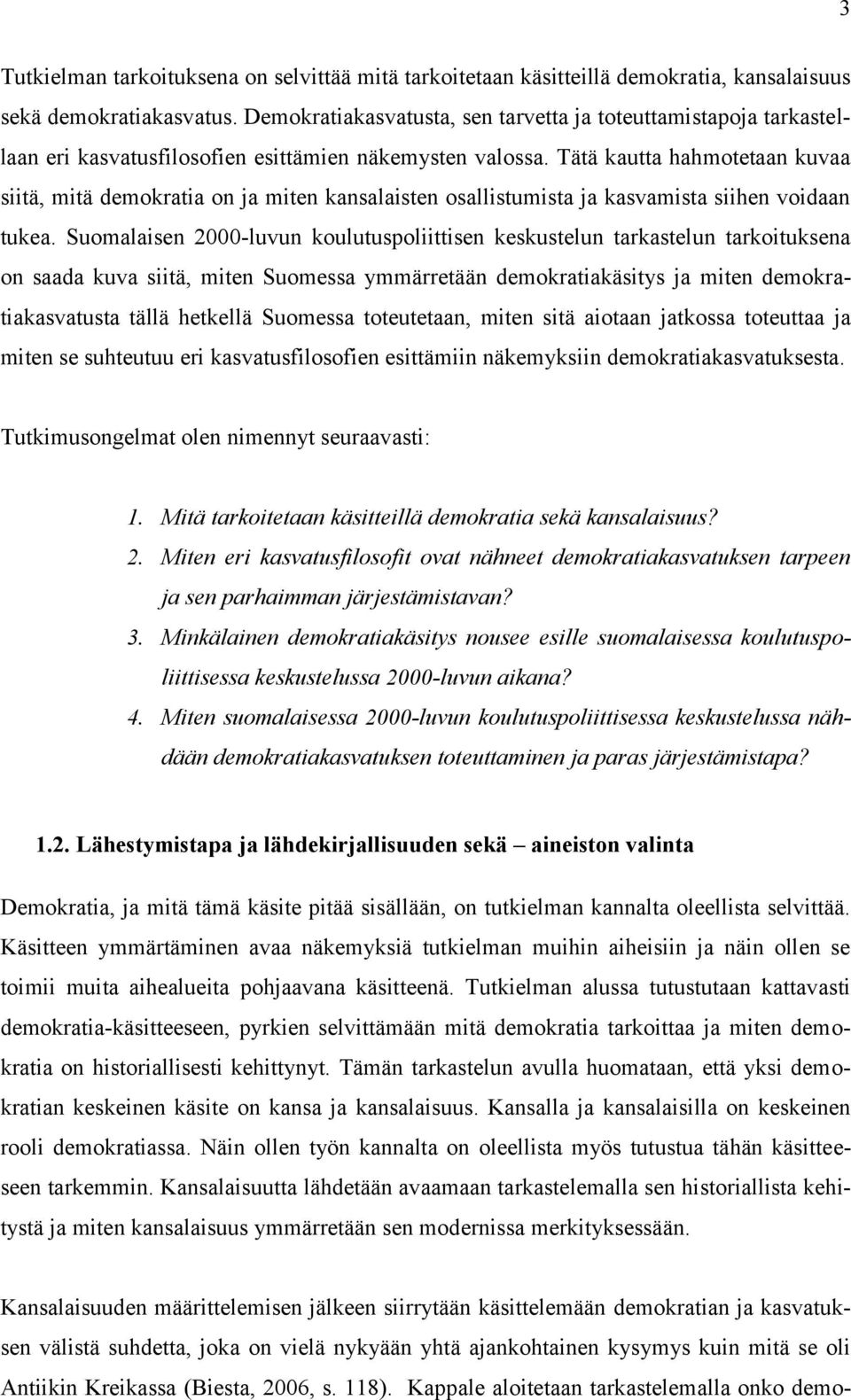 3

Tutkielman tarkoituksena on selvittää mitä tarkoitetaan käsitteillä demokratia, kansalaisuus sekä demokratiakasvatus. Demokratiakasvatusta, sen tarvetta ja toteuttamistapoja tarkastellaan eri kasvatusfilosofien esittämien näkemysten valossa. Tätä kautta hahmotetaan kuvaa siitä, mitä demokratia on ja miten kansalaisten osallistumista ja kasvamista siihen voidaan tukea. Suomalaisen 2000-luvun koulutuspoliittisen keskustelun tarkastelun tarkoituksena on saada kuva siitä, miten Suomessa ymmärretään demokratiakäsitys ja miten demokratiakasvatusta tällä hetkellä Suomessa toteutetaan, miten sitä aiotaan jatkossa toteuttaa ja miten se suhteutuu eri kasvatusfilosofien esittämiin näkemyksiin demokratiakasvatuksesta.

Tutkimusongelmat olen nimennyt seuraavasti:

1. Mitä tarkoitetaan käsitteillä demokratia sekä kansalaisuus?
2. Miten eri kasvatusfilosofit ovat nähneet demokratiakasvatuksen tarpeen ja sen parhaimman järjestämistavan?
3. Minkälainen demokratiakäsitys nousee esille suomalaisessa koulutuspoliittisessa keskustelussa 2000-luvun aikana?
4. Miten suomalaisessa 2000-luvun koulutuspoliittisessa keskustelussa nähdään demokratiakasvatuksen toteuttaminen ja paras järjestämistapa?

1.2. Lähestymistapa ja lähdekirjallisuuden sekä – aineiston valinta

Demokratia, ja mitä tämä käsite pitää sisällään, on tutkielman kannalta oleellista selvittää. Käsitteen ymmärtäminen avaa näkemyksiä tutkielman muihin aiheisiin ja näin ollen se toimii muita aihealueita pohjaavana käsitteenä. Tutkielman alussa tutustutaan kattavasti demokratia-käsitteeseen, pyrkien selvittämään mitä demokratia tarkoittaa ja miten demokratia on historiallisesti kehittynyt. Tämän tarkastelun avulla huomataan, että yksi demokratian keskeinen käsite on kansa ja kansalaisuus. Kansalla ja kansalaisilla on keskeinen rooli demokratiassa. Näin ollen työn kannalta on oleellista myös tutustua tähän käsitteeseen tarkemmin. Kansalaisuutta lähdetään avaamaan tarkastelemalla sen historiallista kehitystä ja miten kansalaisuus ymmärretään sen modernissa merkityksessään.

Kansalaisuuden määrittelemisen jälkeen siirrytään käsittelemään demokratian ja kasvatuksen välistä suhdetta, joka on vielä nykyään yhtä ajankohtainen kysymys kuin mitä se oli Antiikin Kreikassa (Biesta, 2006, s. 118). Kappale aloitetaan tarkastelemalla onko demo-